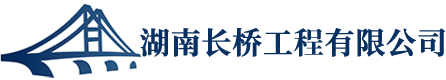 湖南长桥工程有限公司